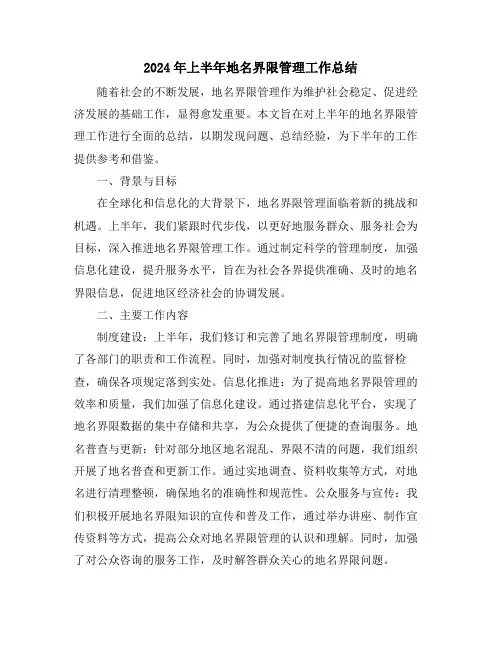 2024年上半年地名界限管理工作总结

随着社会的不断发展，地名界限管理作为维护社会稳定、促进经济发展的基础工作，显得愈发重要。本文旨在对上半年的地名界限管理工作进行全面的总结，以期发现问题、总结经验，为下半年的工作提供参考和借鉴。

一、背景与目标

在全球化和信息化的大背景下，地名界限管理面临着新的挑战和机遇。上半年，我们紧跟时代步伐，以更好地服务群众、服务社会为目标，深入推进地名界限管理工作。通过制定科学的管理制度，加强信息化建设，提升服务水平，旨在为社会各界提供准确、及时的地名界限信息，促进地区经济社会的协调发展。

二、主要工作内容

制度建设：上半年，我们修订和完善了地名界限管理制度，明确了各部门的职责和工作流程。同时，加强对制度执行情况的监督检查，确保各项规定落到实处。信息化推进：为了提高地名界限管理的效率和质量，我们加强了信息化建设。通过搭建信息化平台，实现了地名界限数据的集中存储和共享，为公众提供了便捷的查询服务。地名普查与更新：针对部分地区地名混乱、界限不清的问题，我们组织开展了地名普查和更新工作。通过实地调查、资料收集等方式，对地名进行清理整顿，确保地名的准确性和规范性。公众服务与宣传：我们积极开展地名界限知识的宣传和普及工作，通过举办讲座、制作宣传资料等方式，提高公众对地名界限管理的认识和理解。同时，加强了对公众咨询的服务工作，及时解答群众关心的地名界限问题。